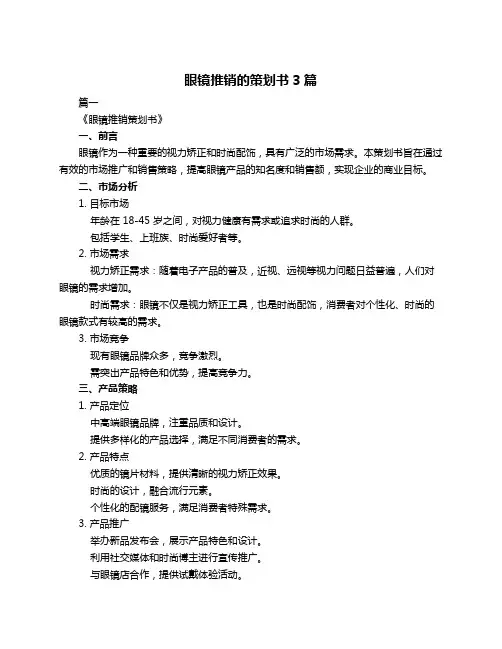 眼镜推销的策划书 3 篇

篇一

《眼镜推销策划书》

一、前言

眼镜作为一种重要的视力矫正和时尚配饰，具有广泛的市场需求。本策划书旨在通过有效的市场推广和销售策略，提高眼镜产品的知名度和销售额，实现企业的商业目标。

二、市场分析

1. 目标市场

年龄在 18-45 岁之间，对视力健康有需求或追求时尚的人群。

包括学生、上班族、时尚爱好者等。

2. 市场需求

视力矫正需求：随着电子产品的普及，近视、远视等视力问题日益普遍，人们对眼镜的需求增加。

时尚需求：眼镜不仅是视力矫正工具，也是时尚配饰，消费者对个性化、时尚的眼镜款式有较高的需求。

3. 市场竞争

现有眼镜品牌众多，竞争激烈。

需突出产品特色和优势，提高竞争力。

三、产品策略

1. 产品定位

中高端眼镜品牌，注重品质和设计。

提供多样化的产品选择，满足不同消费者的需求。

2. 产品特点

优质的镜片材料，提供清晰的视力矫正效果。

时尚的设计，融合流行元素。

个性化的配镜服务，满足消费者特殊需求。

3. 产品推广

举办新品发布会，展示产品特色和设计。

利用社交媒体和时尚博主进行宣传推广。

与眼镜店合作，提供试戴体验活动。